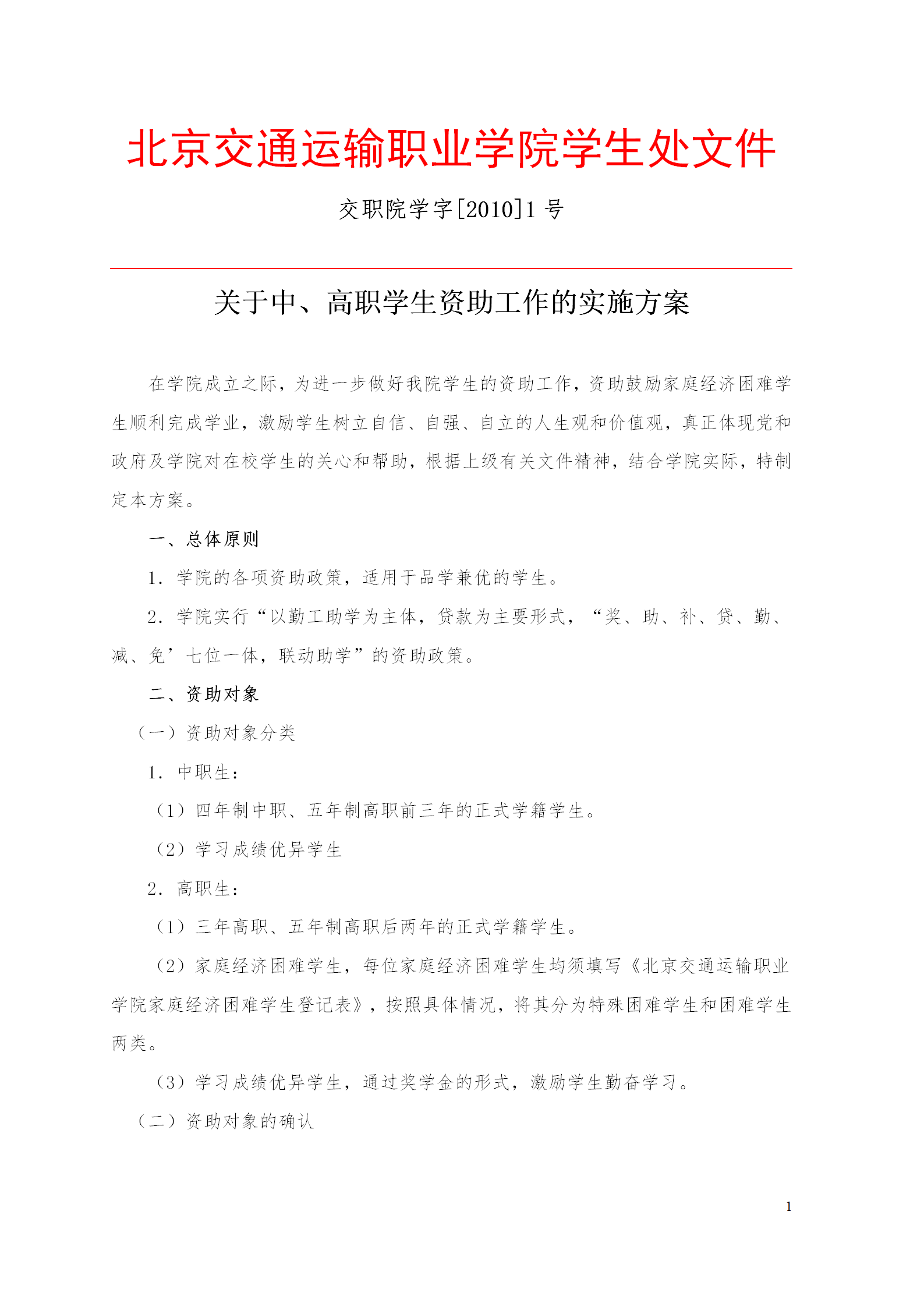 北京交通运输职业学院学生处文件

交职院学字[2010]1 号

关于中、高职学生资助工作的实施方案

在学院成立之际，为进一步做好我院学生的资助工作，资助鼓励家庭经济困难学生顺利完成学业，激励学生树立自信、自强、自立的人生观和价值观，真正体现党和政府及学院对在校学生的关心和帮助，根据上级有关文件精神，结合学院实际，特制定本方案。

一、总体原则

1. 学院的各项资助政策，适用于品学兼优的学生。

2. 学院实行“以勤工助学为主体，贷款为主要形式，“奖、助、补、贷、勤、减、免’七位一体，联动助学”的资助政策。

二、资助对象

（一）资助对象分类

1. 中职生：

（1）四年制中职、五年制高职前三年的正式学籍学生。

（2）学习成绩优异学生

2. 高职生：

（1）三年高职、五年制高职后两年的正式学籍学生。

（2）家庭经济困难学生，每位家庭经济困难学生均须填写《北京交通运输职业学院家庭经济困难学生登记表》，按照具体情况，将其分为特殊困难学生和困难学生两类。

（3）学习成绩优异学生，通过奖学金的形式，激励学生勤奋学习。

（二）资助对象的确认

1